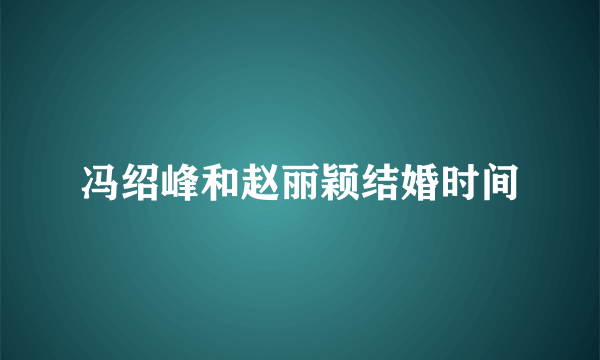 冯绍峰和赵丽颖结婚时间